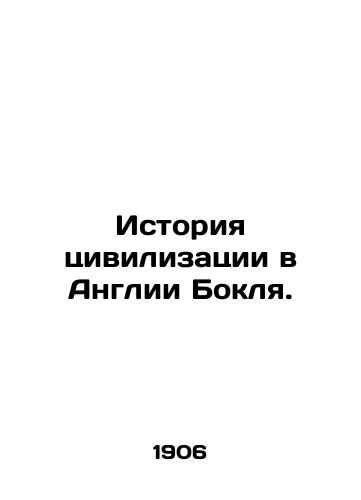 История цивилизации в Англии Бокля.

1906